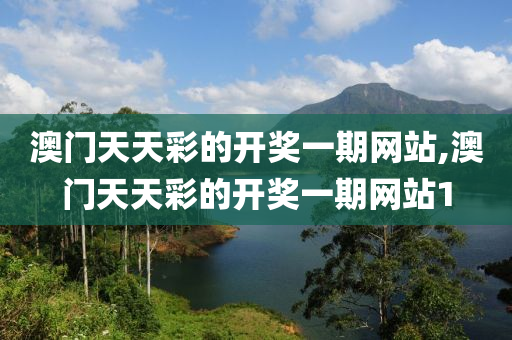 澳门天天彩的开奖一期网站,澳门天天彩的开奖一期网站1